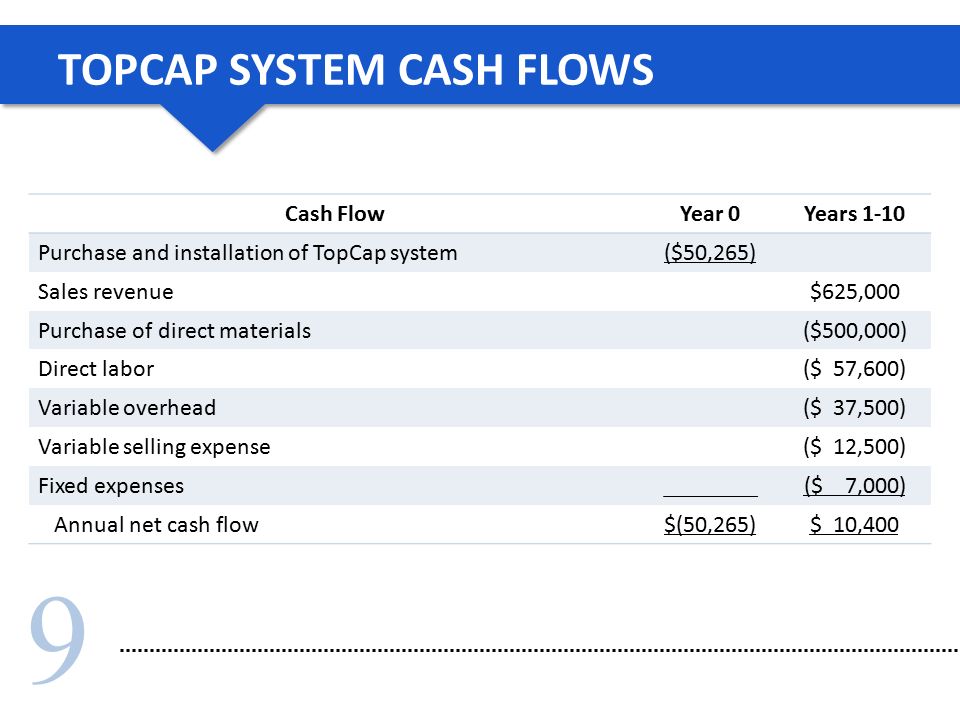 TOPCAP SYSTEM CASH FLOWS

| Cash Flow | Year 0 | Years 1-10 |
|---|---|---|
| Purchase and installation of TopCap system | (\$50,265) | |
| Sales revenue | | \$625,000 |
| Purchase of direct materials | | (\$500,000) |
| Direct labor | | (\$ 57,600) |
| Variable overhead | | (\$ 37,500) |
| Variable selling expense | | (\$ 12,500) |
| Fixed expenses | | (\$ 7,000) |
| Annual net cash flow | \$(50,265) | \$ 10,400 |

9